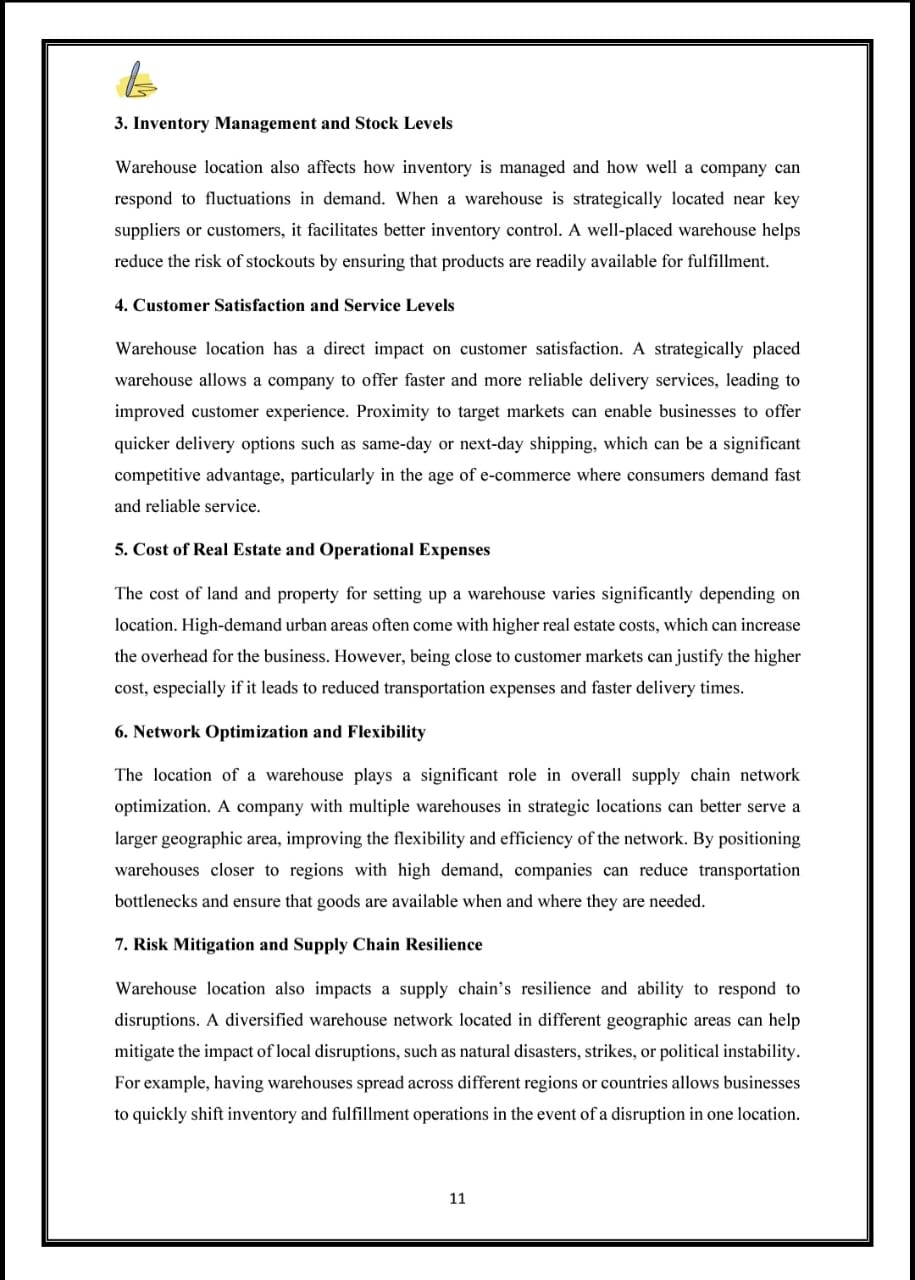 3. Inventory Management and Stock Levels

Warehouse location also affects how inventory is managed and how well a company can respond to fluctuations in demand. When a warehouse is strategically located near key suppliers or customers, it facilitates better inventory control. A well-placed warehouse helps reduce the risk of stockouts by ensuring that products are readily available for fulfillment.

4. Customer Satisfaction and Service Levels

Warehouse location has a direct impact on customer satisfaction. A strategically placed warehouse allows a company to offer faster and more reliable delivery services, leading to improved customer experience. Proximity to target markets can enable businesses to offer quicker delivery options such as same-day or next-day shipping, which can be a significant competitive advantage, particularly in the age of e-commerce where consumers demand fast and reliable service.

5. Cost of Real Estate and Operational Expenses

The cost of land and property for setting up a warehouse varies significantly depending on location. High-demand urban areas often come with higher real estate costs, which can increase the overhead for the business. However, being close to customer markets can justify the higher cost, especially if it leads to reduced transportation expenses and faster delivery times.

6. Network Optimization and Flexibility

The location of a warehouse plays a significant role in overall supply chain network optimization. A company with multiple warehouses in strategic locations can better serve a larger geographic area, improving the flexibility and efficiency of the network. By positioning warehouses closer to regions with high demand, companies can reduce transportation bottlenecks and ensure that goods are available when and where they are needed.

7. Risk Mitigation and Supply Chain Resilience

Warehouse location also impacts a supply chain's resilience and ability to respond to disruptions. A diversified warehouse network located in different geographic areas can help mitigate the impact of local disruptions, such as natural disasters, strikes, or political instability. For example, having warehouses spread across different regions or countries allows businesses to quickly shift inventory and fulfillment operations in the event of a disruption in one location.

11